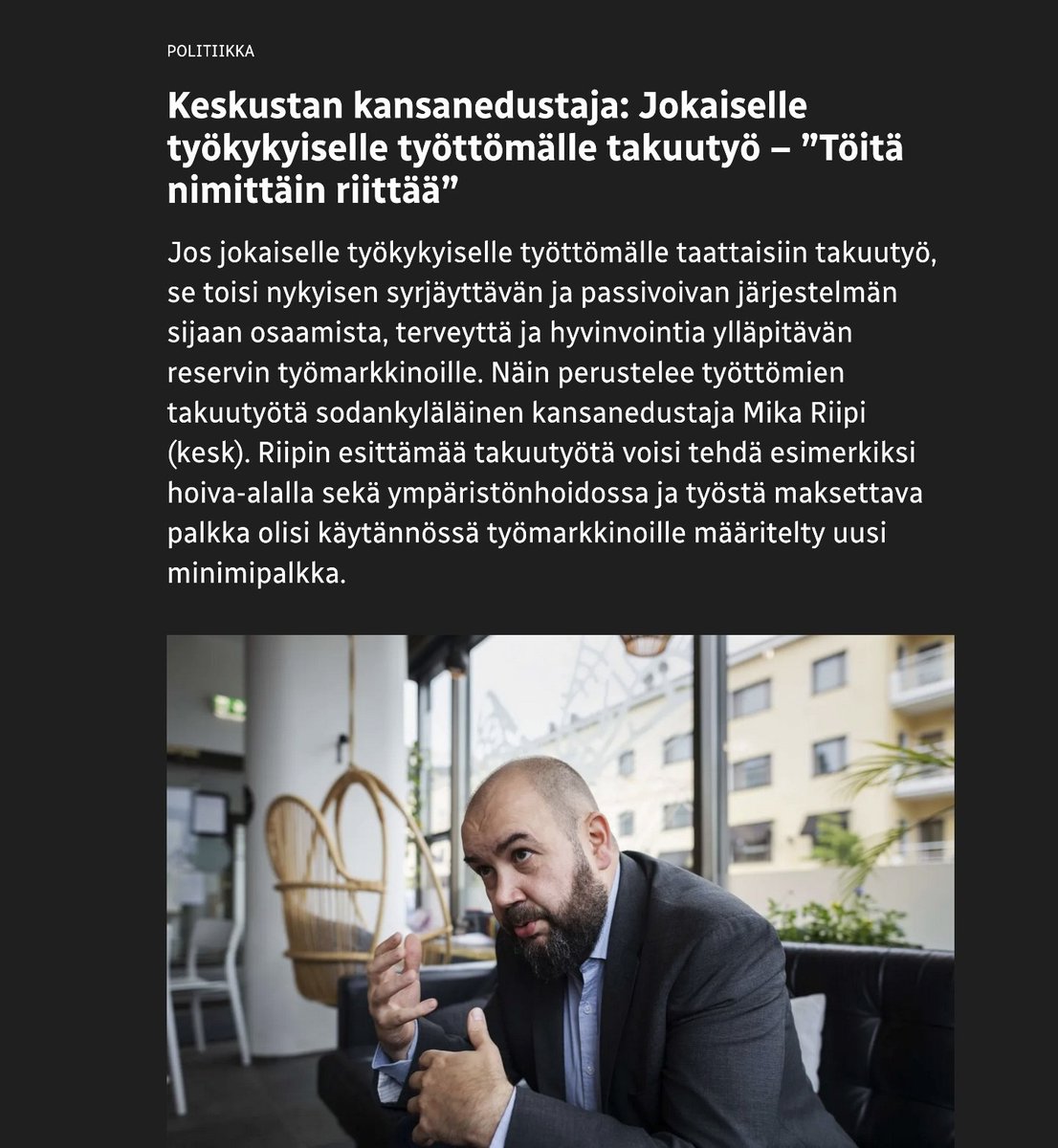 POLITIIKKA

Keskustan kansanedustaja: Jokaiselle työkykyiselle työttömälle takuutyö – ”Töitä nimittäin riittää”

Jos jokaiselle työkykyiselle työttömälle taattaisiin takuutyö, se toisi nykyisen syrjäyttävän ja passivoivan järjestelmän sijaan osaamista, terveyttä ja hyvinvointia ylläpitävän reservin työmarkkinoille. Näin perustelee työttömien takuutyötä sodankyläläinen kansanedustaja Mika Riipi (kesk). Riipin esittämää takuutyötä voisi tehdä esimerkiksi hoiva-alalla sekä ympäristönhoidossa ja työstä maksettava palkka olisi käytännössä työmarkkinoille määritelty uusi minimipalkka.